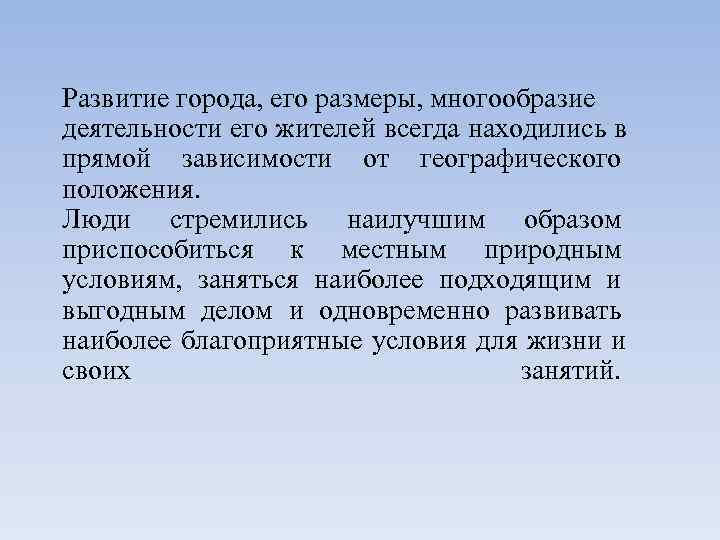 Развитие города, его размеры, многообразие деятельности его жителей всегда находились в прямой зависимости от географического положения.

Люди стремились наилучшим образом приспособиться к местным природным условиям, заняться наиболее подходящим и выгодным делом и одновременно развивать наиболее благоприятные условия для жизни и своих занятий.